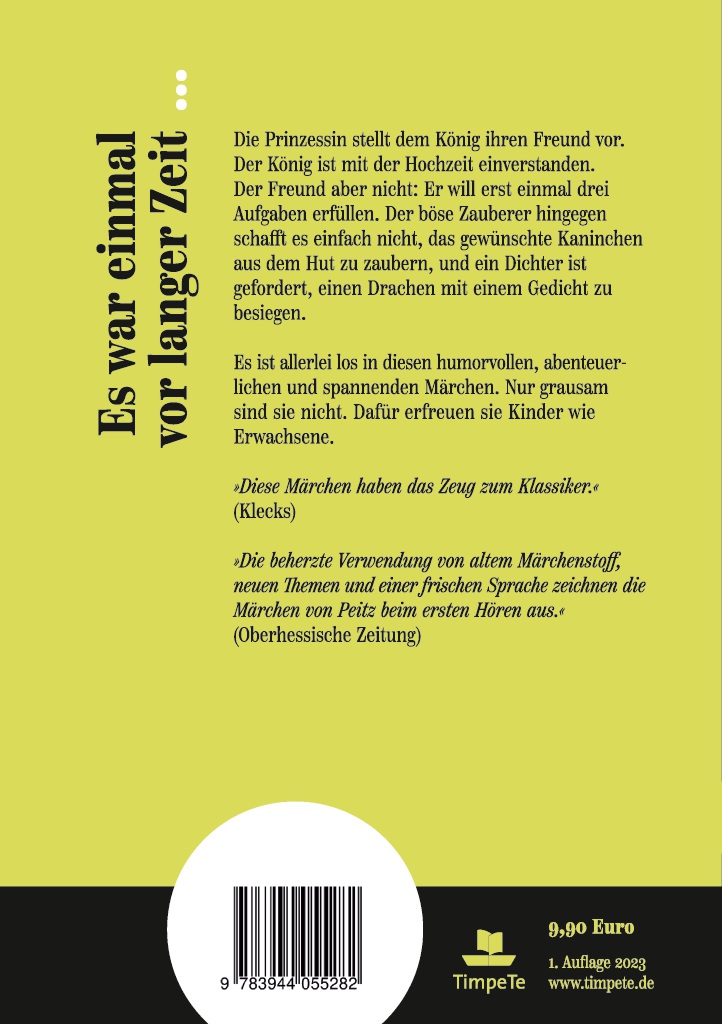 Es war einmal vor langer Zeit …

Die Prinzessin stellt dem König ihren Freund vor. Der König ist mit der Hochzeit einverstanden. Der Freund aber nicht: Er will erst einmal drei Aufgaben erfüllen. Der böse Zauberer hingegen schafft es einfach nicht, das gewünschte Kaninchen aus dem Hut zu zaubern, und ein Dichter ist gefordert, einen Drachen mit einem Gedicht zu besiegen.

Es ist allerlei los in diesen humorvollen, abenteuerlichen und spannenden Märchen. Nur grausam sind sie nicht. Dafür erfreuen sie Kinder wie Erwachsene.

»Diese Märchen haben das Zeug zum Klassiker.« (Klecks)

»Die beherzte Verwendung von altem Märchenstoff, neuen Themen und einer frischen Sprache zeichnen die Märchen von Peitz beim ersten Hören aus.« (Oberhessische Zeitung)

9 783944 055282

TimpeTe

9,90 Euro

1. Auflage 2023
www.timpete.de